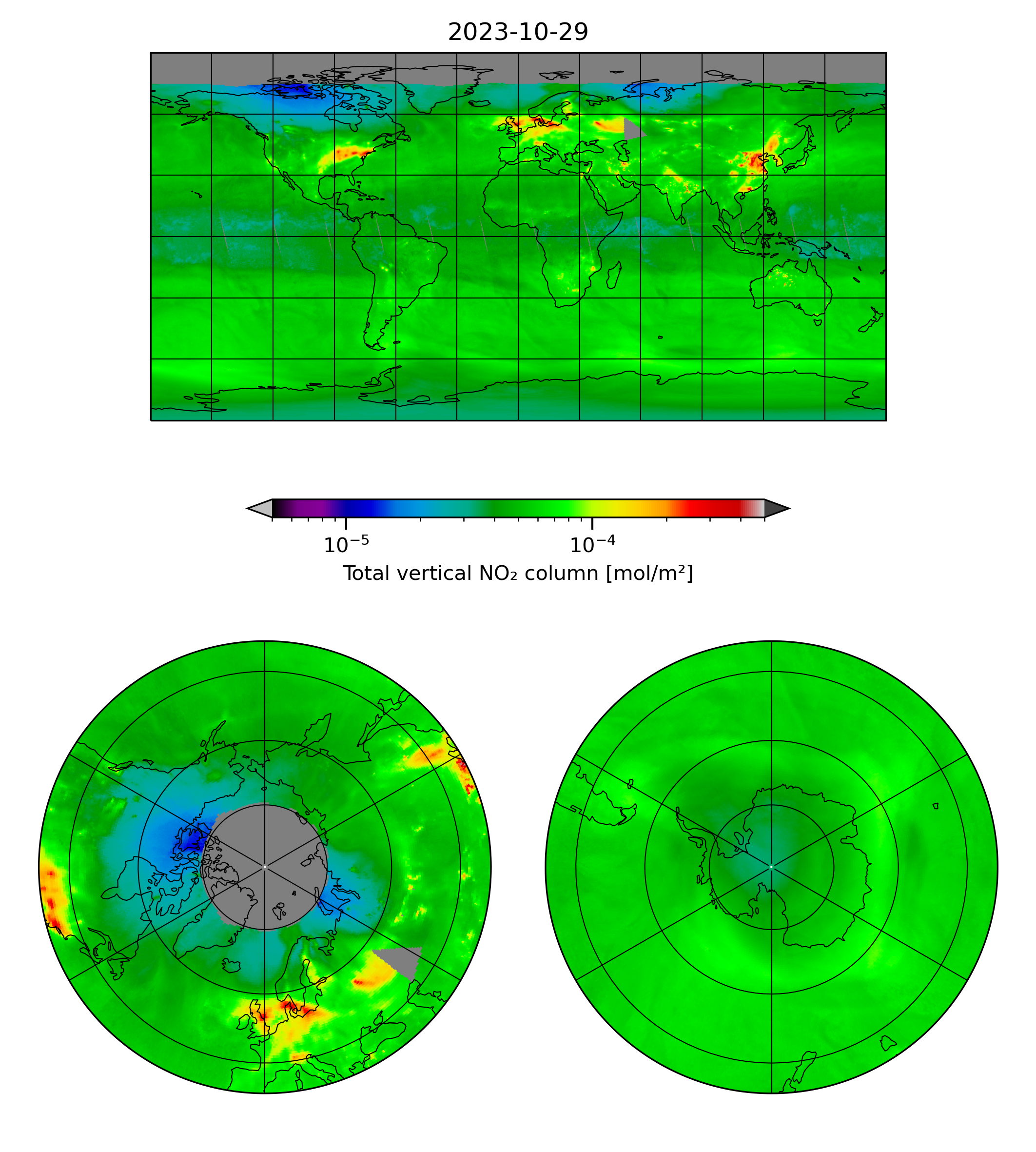 2023-10-29

$10^{-5}$

$10^{-4}$

Total vertical NO₂ column [mol/m²]